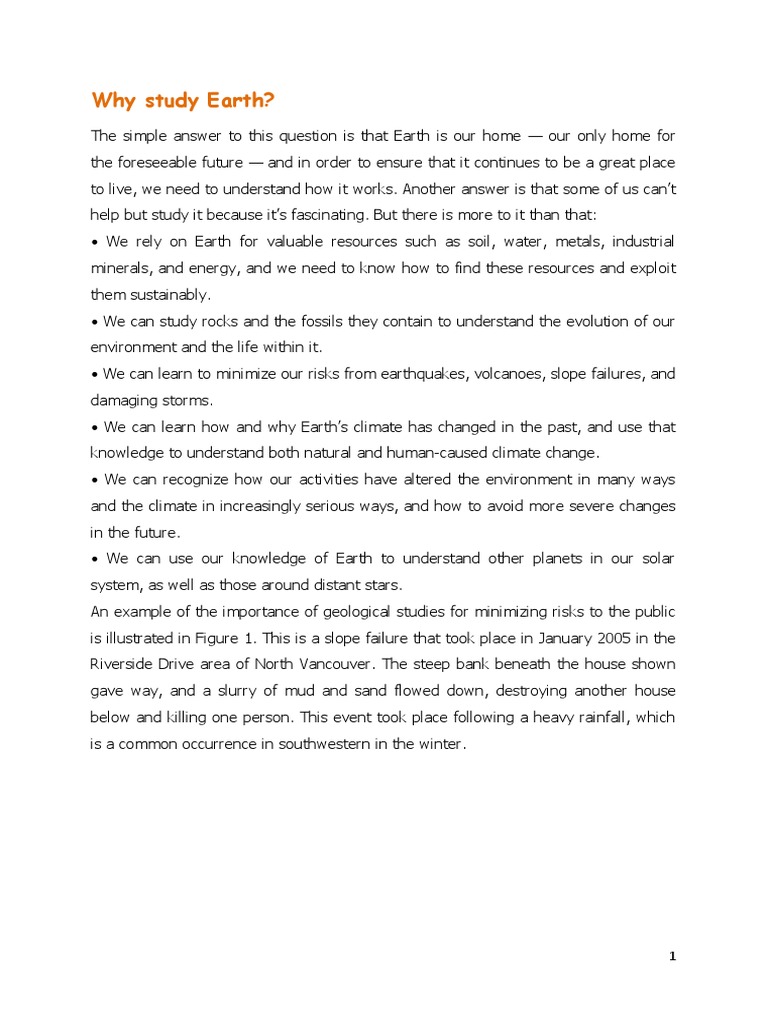 Why study Earth?

The simple answer to this question is that Earth is our home — our only home for the foreseeable future — and in order to ensure that it continues to be a great place to live, we need to understand how it works. Another answer is that some of us can't help but study it because it's fascinating. But there is more to it than that:
• We rely on Earth for valuable resources such as soil, water, metals, industrial minerals, and energy, and we need to know how to find these resources and exploit them sustainably.
• We can study rocks and the fossils they contain to understand the evolution of our environment and the life within it.
• We can learn to minimize our risks from earthquakes, volcanoes, slope failures, and damaging storms.
• We can learn how and why Earth's climate has changed in the past, and use that knowledge to understand both natural and human-caused climate change.
• We can recognize how our activities have altered the environment in many ways and the climate in increasingly serious ways, and how to avoid more severe changes in the future.
• We can use our knowledge of Earth to understand other planets in our solar system, as well as those around distant stars.
An example of the importance of geological studies for minimizing risks to the public is illustrated in Figure 1. This is a slope failure that took place in January 2005 in the Riverside Drive area of North Vancouver. The steep bank beneath the house shown gave way, and a slurry of mud and sand flowed down, destroying another house below and killing one person. This event took place following a heavy rainfall, which is a common occurrence in southwestern in the winter.

1